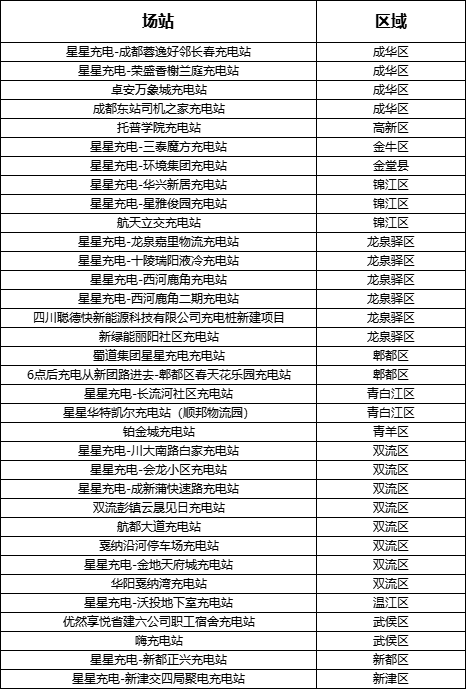 | 场站 | 区域 |
|---|---|
| 星星充电-成都蓉逸好邻长春充电站 | 成华区 |
| 星星充电-荣盛香榭兰庭充电站 | 成华区 |
| 卓安万象城充电站 | 成华区 |
| 成都东站司机之家充电站 | 成华区 |
| 托普学院充电站 | 高新区 |
| 星星充电-三泰魔方充电站 | 金牛区 |
| 星星充电-环境集团充电站 | 金堂县 |
| 星星充电-华兴新居充电站 | 锦江区 |
| 星星充电-星雅俊园充电站 | 锦江区 |
| 航天立交充电站 | 锦江区 |
| 星星充电-龙泉嘉里物流充电站 | 龙泉驿区 |
| 星星充电-十陵瑞阳液冷充电站 | 龙泉驿区 |
| 星星充电-西河鹿角充电站 | 龙泉驿区 |
| 星星充电-西河鹿角二期充电站 | 龙泉驿区 |
| 四川聪德快新能源科技有限公司充电桩新建项目 | 龙泉驿区 |
| 新绿能丽阳社区充电站 | 龙泉驿区 |
| 蜀道集团星星充电充电站 | 郫都区 |
| 6点后充电从新团路进去-郫都区春天花乐园充电站 | 郫都区 |
| 星星充电-长流河社区充电站 | 青白江区 |
| 星星华特凯尔充电站（顺邦物流园） | 青白江区 |
| 铂金城充电站 | 青羊区 |
| 星星充电-川大南路白家充电站 | 双流区 |
| 星星充电-会龙小区充电站 | 双流区 |
| 星星充电-成新蒲快速路充电站 | 双流区 |
| 双流彭镇云晟见日充电站 | 双流区 |
| 航都大道充电站 | 双流区 |
| 戛纳沿河停车场充电站 | 双流区 |
| 星星充电-金地天府城充电站 | 双流区 |
| 华阳戛纳湾充电站 | 双流区 |
| 星星充电-沃投地下室充电站 | 温江区 |
| 优然享悦省建六公司职工宿舍充电站 | 武侯区 |
| 嗨充电站 | 武侯区 |
| 星星充电-新都正兴充电站 | 新都区 |
| 星星充电-新津交四局聚电充电站 | 新津区 |